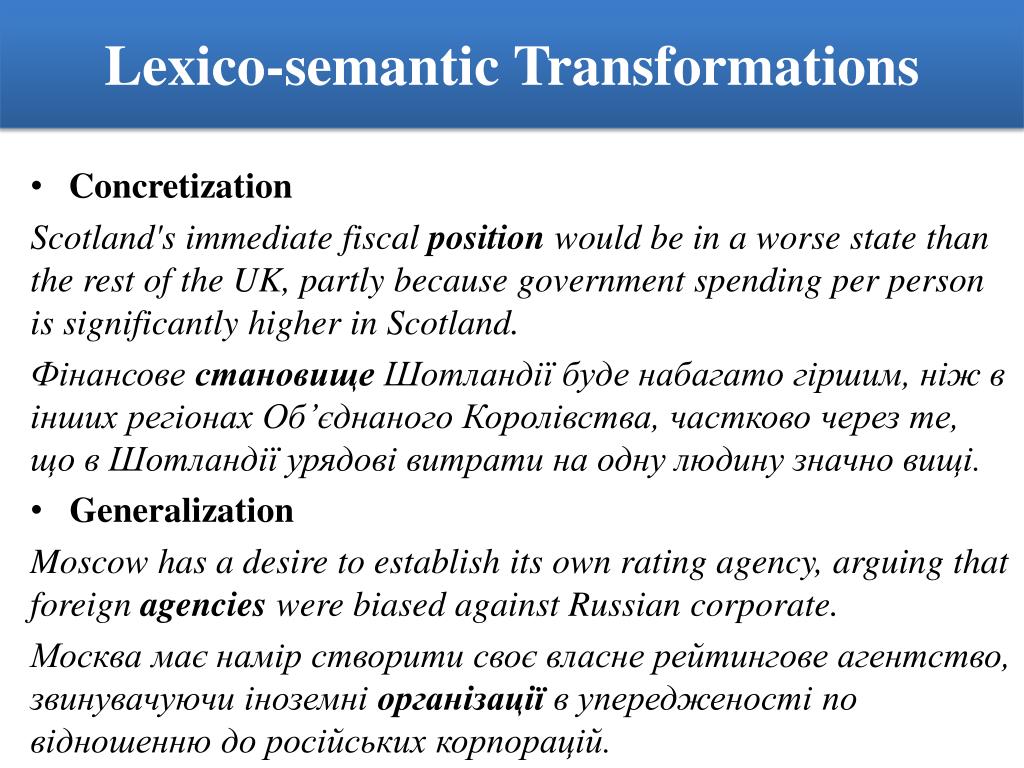 Lexico-semantic Transformations

• Concretization

Scotland's immediate fiscal position would be in a worse state than the rest of the UK, partly because government spending per person is significantly higher in Scotland.

Фінансове становище Шотландії буде набагато гіршим, ніж в інших регіонах Об'єднаного Королівства, частково через те, що в Шотландії урядові витрати на одну людину значно вищі.

• Generalization

Moscow has a desire to establish its own rating agency, arguing that foreign agencies were biased against Russian corporate.

Москва має намір створити своє власне рейтингове агентство, звинувачуючи іноземні організації в упередженості по відношенню до російських корпорацій.